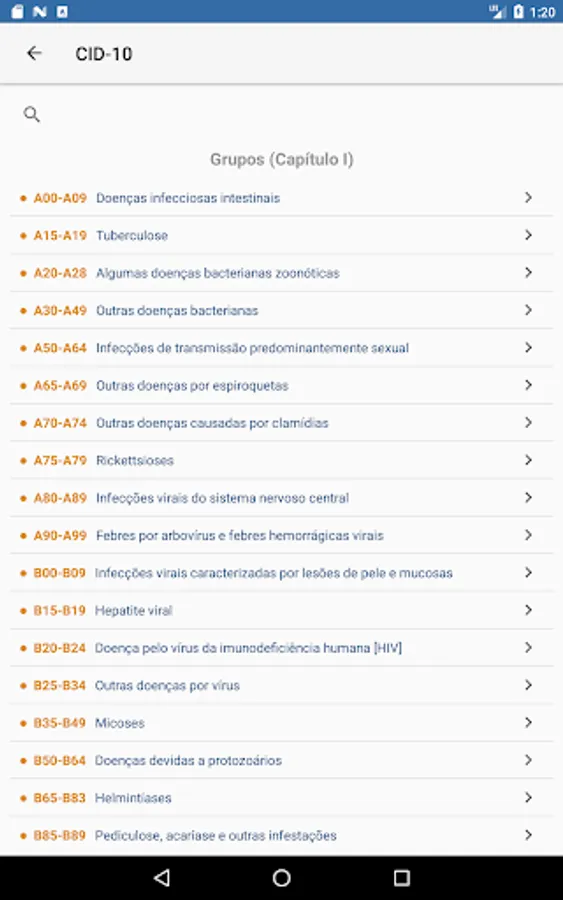 1:20

CID-10

Grupos (Capítulo I)

A00-A09 Doenças infecciosas intestinais
A15-A19 Tuberculose
A20-A28 Algumas doenças bacterianas zoonóticas
A30-A49 Outras doenças bacterianas
A50-A64 Infecções de transmissão predominantemente sexual
A65-A69 Outras doenças por espiroquetas
A70-A74 Outras doenças causadas por clamídias
A75-A79 Rickettsioses
A80-A89 Infecções virais do sistema nervoso central
A90-A99 Febres por arbovírus e febres hemorrágicas virais
B00-B09 Infecções virais caracterizadas por lesões de pele e mucosas
B15-B19 Hepatite viral
B20-B24 Doença pelo vírus da imunodeficiência humana [HIV]
B25-B34 Outras doenças por vírus
B35-B49 Micoses
B50-B64 Doenças devidas a protozoários
B65-B83 Helmintíases
B85-B89 Pediculose, acaríase e outras infestações